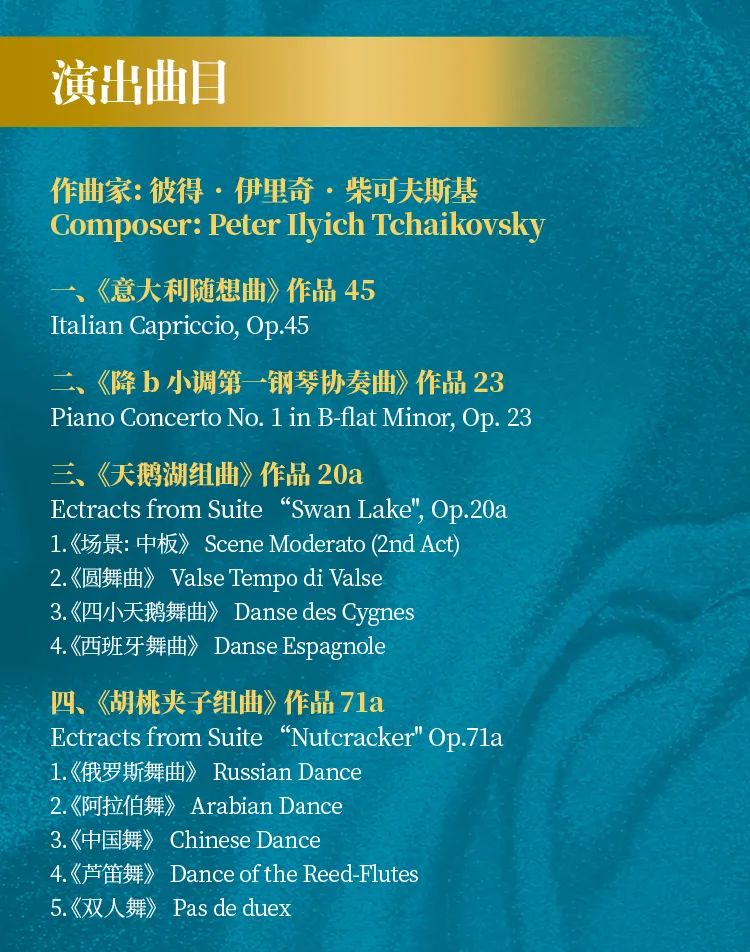 演出曲目

作曲家: 彼得 · 伊里奇 · 柴可夫斯基
Composer: Peter Ilyich Tchaikovsky

一、《意大利随想曲》作品 45
Italian Capriccio, Op.45

二、《降 b 小调第一钢琴协奏曲》作品 23
Piano Concerto No. 1 in B-flat Minor, Op. 23

三、《天鹅湖组曲》作品 20a
Ectracts from Suite “Swan Lake", Op.20a
1.《场景: 中板》 Scene Moderato (2nd Act)
2.《圆舞曲》 Valse Tempo di Valse
3.《四小天鹅舞曲》 Danse des Cygnes
4.《西班牙舞曲》 Danse Espagnole

四、《胡桃夹子组曲》作品 71a
Ectracts from Suite “Nutcracker" Op.71a
1.《俄罗斯舞曲》 Russian Dance
2.《阿拉伯舞》 Arabian Dance
3.《中国舞》 Chinese Dance
4.《芦笛舞》 Dance of the Reed-Flutes
5.《双人舞》 Pas de duex